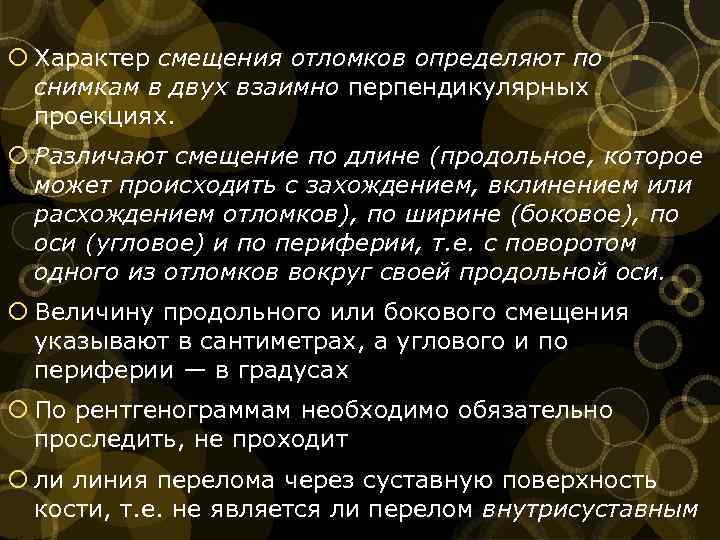 Характер смещения отломков определяют по снимкам в двух взаимно перпендикулярных проекциях.

Различают смещение по длине (продольное, которое может происходить с захождением, вклинением или расхождением отломков), по ширине (боковое), по оси (угловое) и по периферии, т.е. с поворотом одного из отломков вокруг своей продольной оси.

Величину продольного или бокового смещения указывают в сантиметрах, а углового и по периферии — в градусах

По рентгенограммам необходимо обязательно проследить, не проходит

ли линия перелома через суставную поверхность кости, т.е. не является ли перелом внутрисуставным